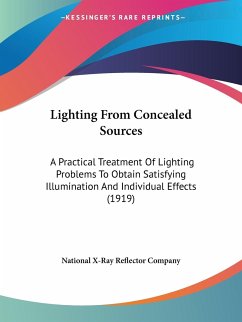 —KESSINGER'S RARE REPRINTS—

Lighting From Concealed Sources

A Practical Treatment Of Lighting Problems To Obtain Satisfying Illumination And Individual Effects (1919)

National X-Ray Reflector Company